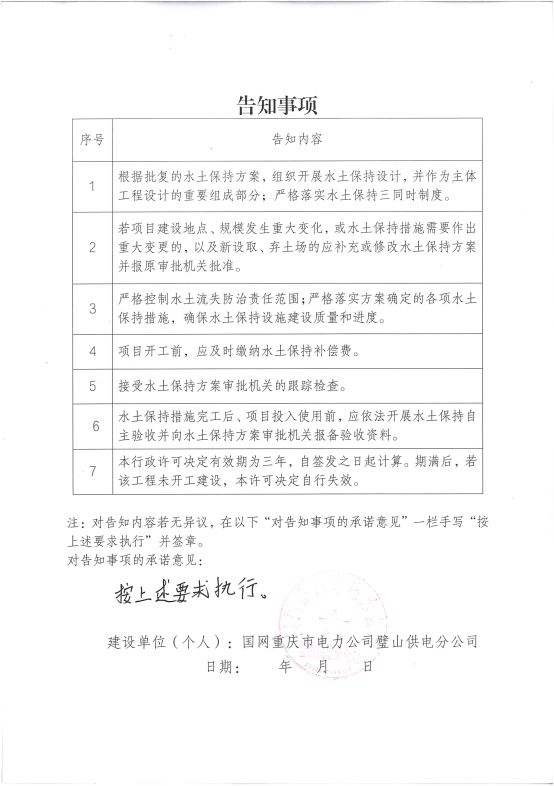 告知事项

| 序号 | 告知内容 |
|---|---|
| 1 | 根据批复的水土保持方案，组织开展水土保持设计，并作为主体工程设计的重要组成部分；严格落实水土保持三同时制度。 |
| 2 | 若项目建设地点、规模发生重大变化，或水土保持措施需要作出重大变更的，以及新设取、弃土场的应补充或修改水土保持方案并报原审批机关批准。 |
| 3 | 严格控制水土流失防治责任范围；严格落实方案确定的各项水土保持措施，确保水土保持设施建设质量和进度。 |
| 4 | 项目开工前，应及时缴纳水土保持补偿费。 |
| 5 | 接受水土保持方案审批机关的跟踪检查。 |
| 6 | 水土保持措施完工后、项目投入使用前，应依法开展水土保持自主验收并向水土保持方案审批机关报备验收资料。 |
| 7 | 本行政许可决定有效期为三年，自签发之日起计算。期满后，若该工程未开工建设，本许可决定自行失效。 |

注：对告知内容若无异议，在以下“对告知事项的承诺意见”一栏手写“按上述要求执行”并签章。
对告知事项的承诺意见：

按上述要求执行。

建设单位（个人）：国网重庆市电力公司璧山供电分公司
日期：　年　月　日